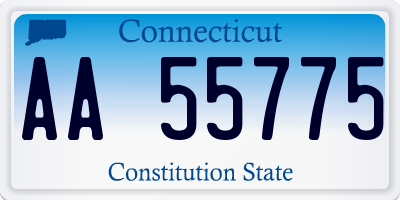 Connecticut

AA 55775

Constitution State